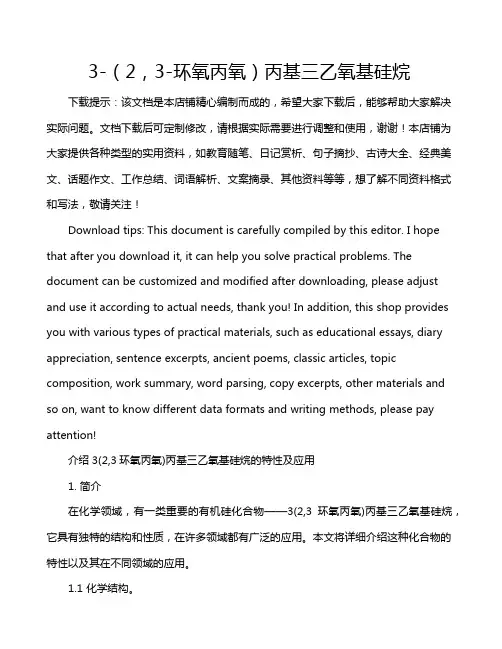 3-（2，3-环氧丙氧）丙基三乙氧基硅烷

下载提示：该文档是本店铺精心编制而成的，希望大家下载后，能够帮助大家解决实际问题。文档下载后可定制修改，请根据实际需要进行调整和使用，谢谢！本店铺为大家提供各种类型的实用资料，如教育随笔、日记赏析、句子摘抄、古诗大全、经典美文、话题作文、工作总结、词语解析、文案摘录、其他资料等等，想了解不同资料格式和写法，敬请关注！

Download tips: This document is carefully compiled by this editor. I hope that after you download it, it can help you solve practical problems. The document can be customized and modified after downloading, please adjust and use it according to actual needs, thank you! In addition, this shop provides you with various types of practical materials, such as educational essays, diary appreciation, sentence excerpts, ancient poems, classic articles, topic composition, work summary, word parsing, copy excerpts, other materials and so on, want to know different data formats and writing methods, please pay attention!

介绍 3(2,3 环氧丙氧)丙基三乙氧基硅烷的特性及应用

1. 简介

在化学领域，有一类重要的有机硅化合物——3(2,3 环氧丙氧)丙基三乙氧基硅烷，它具有独特的结构和性质，在许多领域都有广泛的应用。本文将详细介绍这种化合物的特性以及其在不同领域的应用。

1.1 化学结构。